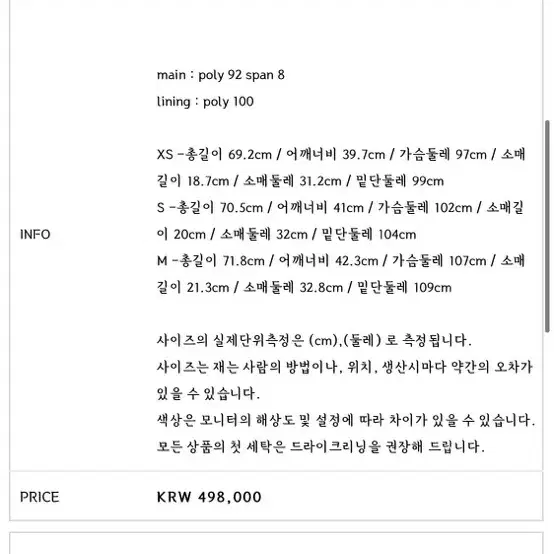 INFO

main : poly 92 span 8

lining : poly 100

XS -총길이 69.2cm / 어깨너비 39.7cm / 가슴둘레 97cm / 소매길이 18.7cm / 소매둘레 31.2cm / 밑단둘레 99cm
S -총길이 70.5cm / 어깨너비 41cm / 가슴둘레 102cm / 소매길이 20cm / 소매둘레 32cm / 밑단둘레 104cm
M -총길이 71.8cm / 어깨너비 42.3cm / 가슴둘레 107cm / 소매길이 21.3cm / 소매둘레 32.8cm / 밑단둘레 109cm

사이즈의 실제단위측정은 (cm),(둘레) 로 측정됩니다.
사이즈는 재는 사람의 방법이나, 위치, 생산시마다 약간의 오차가 있을 수 있습니다.
색상은 모니터의 해상도 및 설정에 따라 차이가 있을 수 있습니다.
모든 상품의 첫 세탁은 드라이크리닝을 권장해 드립니다.

PRICE

KRW 498,000